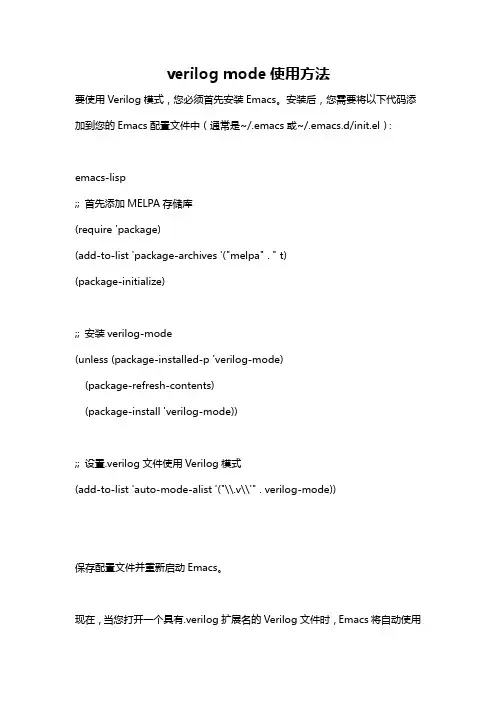 verilog mode 使用方法

要使用 Verilog 模式，您必须首先安装 Emacs。安装后，您需要将以下代码添加到您的 Emacs 配置文件中（通常是~/.emacs 或~/.emacs.d/init.el）:

emacs-lisp

;; 首先添加 MELPA 存储库

(require 'package)

(add-to-list 'package-archives '("melpa" . " t)

(package-initialize)

;; 安装 verilog-mode

(unless (package-installed-p 'verilog-mode)

(package-refresh-contents)

(package-install 'verilog-mode))

;; 设置.verilog 文件使用 Verilog 模式

(add-to-list 'auto-mode-alist '("\\.v\\'" . verilog-mode))

保存配置文件并重新启动 Emacs。

现在，当您打开一个具有.verilog 扩展名的 Verilog 文件时，Emacs 将自动使用